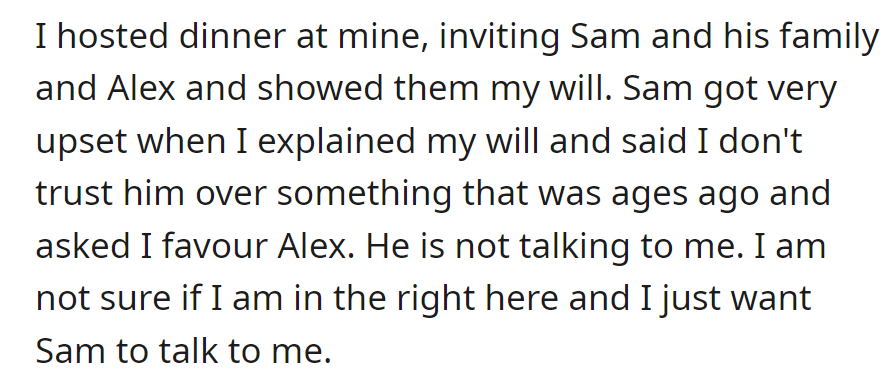 I hosted dinner at mine, inviting Sam and his family and Alex and showed them my will. Sam got very upset when I explained my will and said I don't trust him over something that was ages ago and asked I favour Alex. He is not talking to me. I am not sure if I am in the right here and I just want Sam to talk to me.